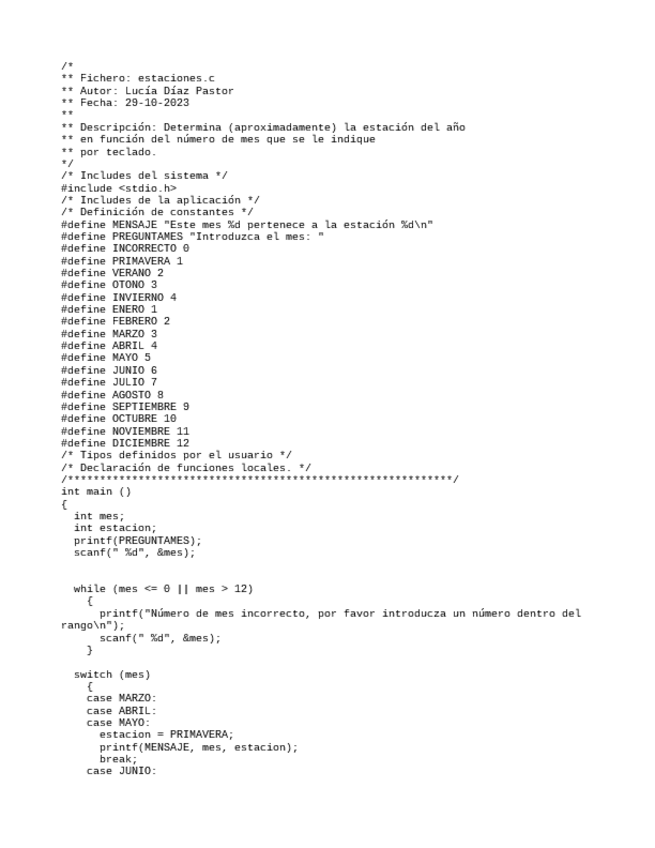 /*
** Fichero: estaciones.c
** Autor: Lucía Díaz Pastor
** Fecha: 29-10-2023
**
** Descripción: Determina (aproximadamente) la estación del año
** en función del número de mes que se le indique
** por teclado.
*/
/* Includes del sistema */
#include <stdio.h>
/* Includes de la aplicación */
/* Definición de constantes */
#define MENSAJE "Este mes %d pertenece a la estación %d\n"
#define PREGUNTAMES "Introduzca el mes: "
#define INCORRECTO 0
#define PRIMAVERA 1
#define VERANO 2
#define OTONO 3
#define INVIERNO 4
#define ENERO 1
#define FEBRERO 2
#define MARZO 3
#define ABRIL 4
#define MAYO 5
#define JUNIO 6
#define JULIO 7
#define AGOSTO 8
#define SEPTIEMBRE 9
#define OCTUBRE 10
#define NOVIEMBRE 11
#define DICIEMBRE 12
/* Tipos definidos por el usuario */
/* Declaración de funciones locales. */
/************************************************************/
int main ()
{
  int mes;
  int estacion;
  printf(PREGUNTAMES);
  scanf(" %d", &mes);

  while (mes <= 0 || mes > 12)
    {
      printf("Número de mes incorrecto, por favor introduzca un número dentro del rango\n");
      scanf(" %d", &mes);
    }

  switch (mes)
    {
    case MARZO:
    case ABRIL:
    case MAYO:
      estacion = PRIMAVERA;
      printf(MENSAJE, mes, estacion);
      break;
    case JUNIO: